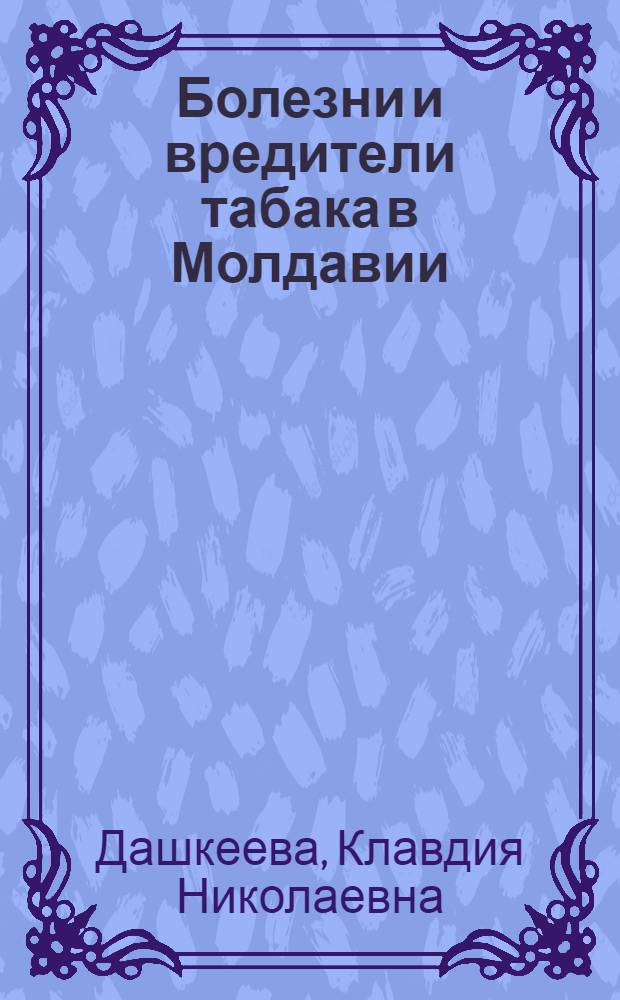 Болезни и вредители табака в Молдавии

Дашкеева, Клавдия Николаевна